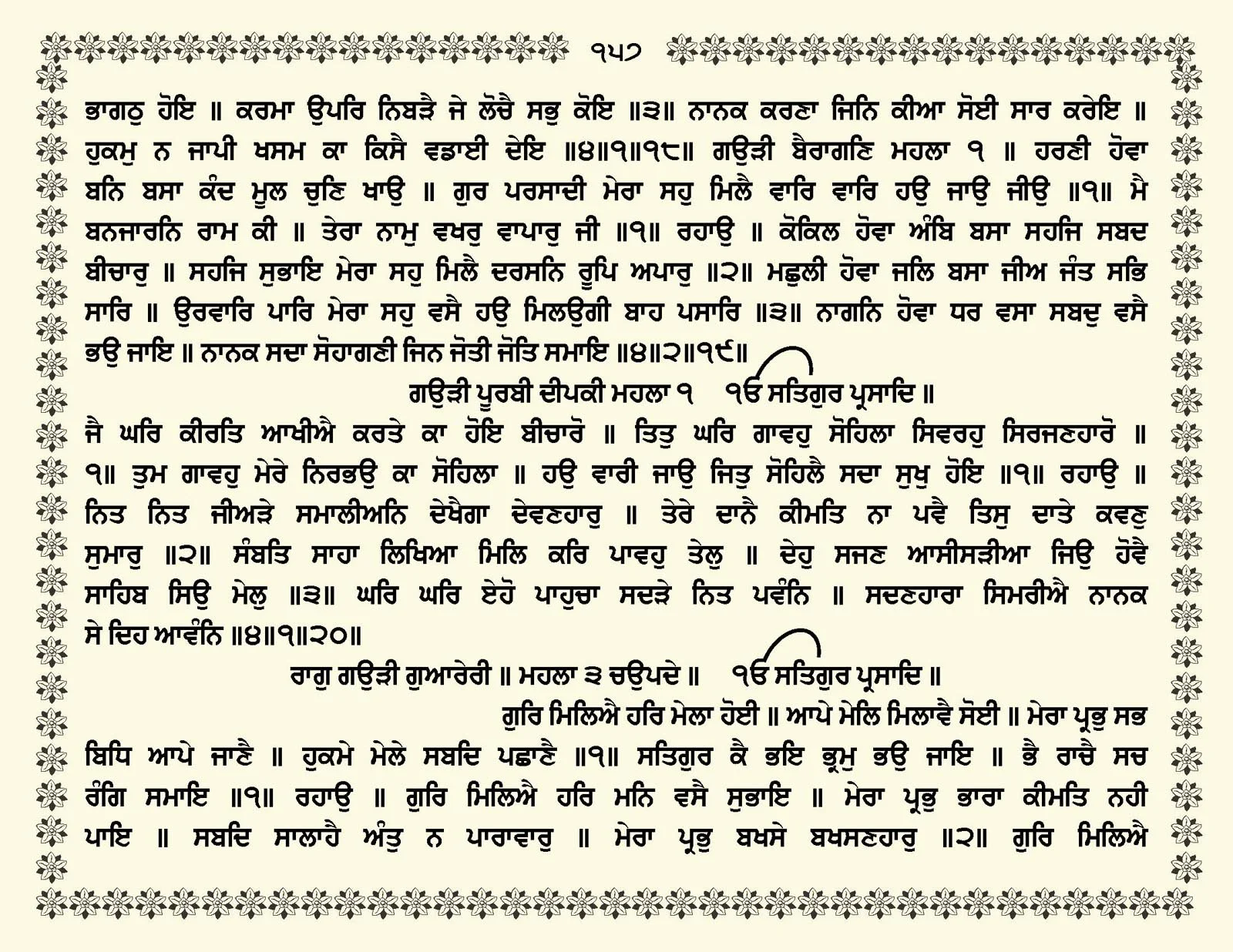 ੧੫੭

ਭਾਗਠੁ ਹੋਇ ॥ ਕਰਮਾ ਉਪਰਿ ਨਿਬੜੈ ਜੇ ਲੋਚੈ ਸਭੁ ਕੋਇ ॥੩॥ ਨਾਨਕ ਕਰਣਾ ਜਿਨਿ ਕੀਆ ਸੋਈ ਸਾਰ ਕਰੇਇ ॥ ਹੁਕਮੁ ਨ ਜਾਪੀ ਖਸਮ ਕਾ ਕਿਸੈ ਵਡਾਈ ਦੇਇ ॥੪॥੧॥੧੮॥ ਗਉੜੀ ਬੈਰਾਗਣਿ ਮਹਲਾ ੧ ॥ ਹਰਣੀ ਹੋਵਾ ਬਨਿ ਬਸਾ ਕੰਦ ਮੂਲ ਚੁਣਿ ਖਾਉ ॥ ਗੁਰ ਪਰਸਾਦੀ ਮੇਰਾ ਸਹੁ ਮਿਲੈ ਵਾਰਿ ਵਾਰਿ ਹਉ ਜਾਉ ਜੀਉ ॥੧॥ ਮੈ ਬਨਜਾਰਨਿ ਰਾਮ ਕੀ ॥ ਤੇਰਾ ਨਾਮੁ ਵਖਰੁ ਵਾਪਾਰੁ ਜੀ ॥੧॥ ਰਹਾਉ ॥ ਕੋਕਿਲ ਹੋਵਾ ਅੰਬਿ ਬਸਾ ਸਹਜਿ ਸਬਦ ਬੀਚਾਰੁ ॥ ਸਹਜਿ ਸੁਭਾਇ ਮੇਰਾ ਸਹੁ ਮਿਲੈ ਦਰਸਨਿ ਰੂਪਿ ਅਪਾਰੁ ॥੨॥ ਮਛੁਲੀ ਹੋਵਾ ਜਲਿ ਬਸਾ ਜੀਅ ਜੰਤ ਸਭਿ ਸਾਰਿ ॥ ਉਰਵਾਰਿ ਪਾਰਿ ਮੇਰਾ ਸਹੁ ਵਸੈ ਹਉ ਮਿਲਉਗੀ ਬਾਹ ਪਸਾਰਿ ॥੩॥ ਨਾਗਨਿ ਹੋਵਾ ਧਰ ਵਸਾ ਸਬਦੁ ਵਸੈ ਭਉ ਜਾਇ ॥ ਨਾਨਕ ਸਦਾ ਸੋਹਾਗਣੀ ਜਿਨ ਜੋਤੀ ਜੋਤਿ ਸਮਾਇ ॥੪॥੨॥੧੯॥

ਗਉੜੀ ਪੂਰਬੀ ਦੀਪਕੀ ਮਹਲਾ ੧ ੴ ਸਤਿਗੁਰ ਪ੍ਰਸਾਦਿ ॥

ਜੈ ਘਰਿ ਕੀਰਤਿ ਆਖੀਐ ਕਰਤੇ ਕਾ ਹੋਇ ਬੀਚਾਰੋ ॥ ਤਿਤੁ ਘਰਿ ਗਾਵਹੁ ਸੋਹਿਲਾ ਸਿਵਰਹੁ ਸਿਰਜਣਹਾਰੋ ॥੧॥ ਤੁਮ ਗਾਵਹੁ ਮੇਰੇ ਨਿਰਭਉ ਕਾ ਸੋਹਿਲਾ ॥ ਹਉ ਵਾਰੀ ਜਾਉ ਜਿਤੁ ਸੋਹਿਲੈ ਸਦਾ ਸੁਖੁ ਹੋਇ ॥੧॥ ਰਹਾਉ ॥ ਨਿਤ ਨਿਤ ਜੀਅੜੇ ਸਮਾਲੀਅਨਿ ਦੇਖੈਗਾ ਦੇਵਣਹਾਰੁ ॥ ਤੇਰੇ ਦਾਨੈ ਕੀਮਤਿ ਨਾ ਪਵੈ ਤਿਸੁ ਦਾਤੇ ਕਵਣੁ ਸੁਮਾਰੁ ॥੨॥ ਸੰਬਤਿ ਸਾਹਾ ਲਿਖਿਆ ਮਿਲਿ ਕਰਿ ਪਾਵਹੁ ਤੇਲੁ ॥ ਦੇਹੁ ਸਜਣ ਆਸੀਸੜੀਆ ਜਿਉ ਹੋਵੈ ਸਾਹਿਬ ਸਿਉ ਮੇਲੁ ॥੩॥ ਘਰਿ ਘਰਿ ਏਹੋ ਪਾਹੁਚਾ ਸਦੜੇ ਨਿਤ ਪਵੰਨਿ ॥ ਸਦਣਹਾਰਾ ਸਿਮਰੀਐ ਨਾਨਕ ਸੇ ਦਿਹ ਆਵੰਨਿ ॥੪॥੧॥੨੦॥

ਰਾਗੁ ਗਉੜੀ ਗੁਆਰੇਰੀ ॥ ਮਹਲਾ ੩ ਚਉਪਦੇ ॥ ੴ ਸਤਿਗੁਰ ਪ੍ਰਸਾਦਿ ॥

ਗੁਰਿ ਮਿਲਿਐ ਹਰਿ ਮੇਲਾ ਹੋਈ ॥ ਆਪੇ ਮੇਲਿ ਮਿਲਾਵੈ ਸੋਈ ॥ ਮੇਰਾ ਪ੍ਰਭੁ ਸਭ ਬਿਧਿ ਆਪੇ ਜਾਣੈ ॥ ਹੁਕਮੇ ਮੇਲੇ ਸਬਦਿ ਪਛਾਣੈ ॥੧॥ ਸਤਿਗੁਰ ਕੈ ਭਇ ਭ੍ਰਮੁ ਭਉ ਜਾਇ ॥ ਭੈ ਰਾਚੈ ਸਚ ਰੰਗਿ ਸਮਾਇ ॥੧॥ ਰਹਾਉ ॥ ਗੁਰਿ ਮਿਲਿਐ ਹਰਿ ਮਨਿ ਵਸੈ ਸੁਭਾਇ ॥ ਮੇਰਾ ਪ੍ਰਭੁ ਭਾਰਾ ਕੀਮਤਿ ਨਹੀ ਪਾਇ ॥ ਸਬਦਿ ਸਾਲਾਹੈ ਅੰਤੁ ਨ ਪਾਰਾਵਾਰੁ ॥ ਮੇਰਾ ਪ੍ਰਭੁ ਬਖਸੇ ਬਖਸਣਹਾਰੁ ॥੨॥ ਗੁਰਿ ਮਿਲਿਐ